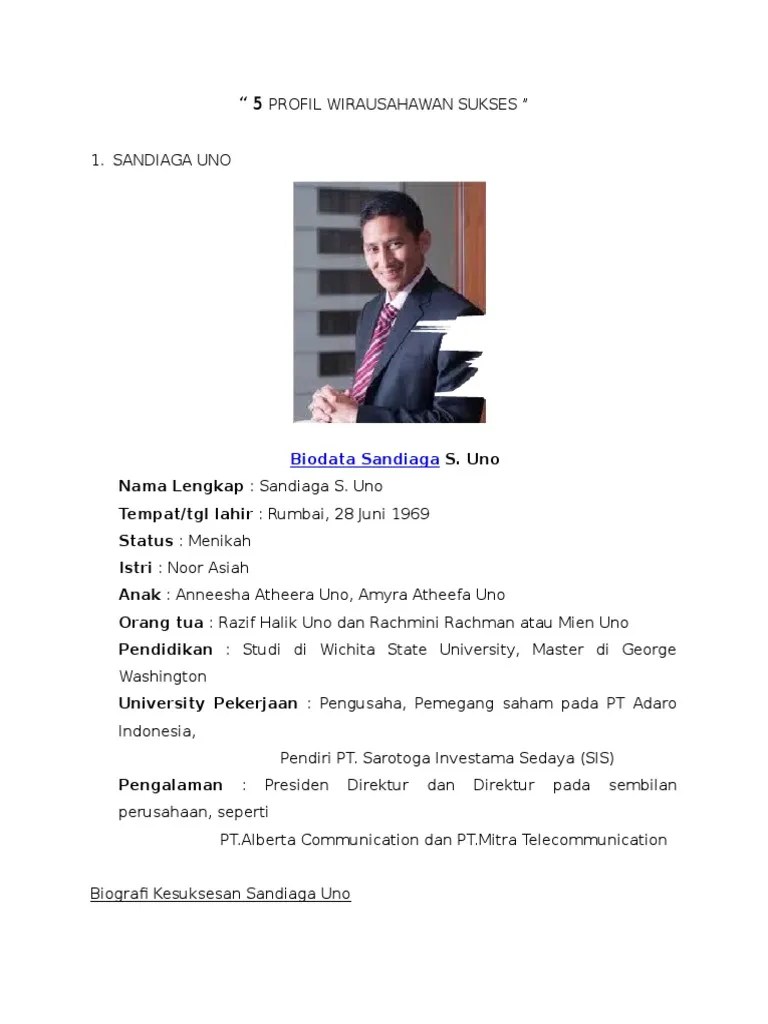 “ 5 PROFIL WIRAUSAHAWAN SUKSES ”

1. SANDIAGA UNO

Biodata Sandiaga S. Uno

Nama Lengkap : Sandiaga S. Uno

Tempat/tgl lahir : Rumbai, 28 Juni 1969

Status : Menikah

Istri : Noor Asiah

Anak : Anneesha Atheera Uno, Amyra Atheefa Uno

Orang tua : Razif Halik Uno dan Rachmini Rachman atau Mien Uno

Pendidikan : Studi di Wichita State University, Master di George Washington

University Pekerjaan : Pengusaha, Pemegang saham pada PT Adaro Indonesia,

Pendiri PT. Sarotoga Investama Sedaya (SIS)

Pengalaman : Presiden Direktur dan Direktur pada sembilan perusahaan, seperti

PT.Alberta Communication dan PT.Mitra Telecommunication

Biografi Kesuksesan Sandiaga Uno